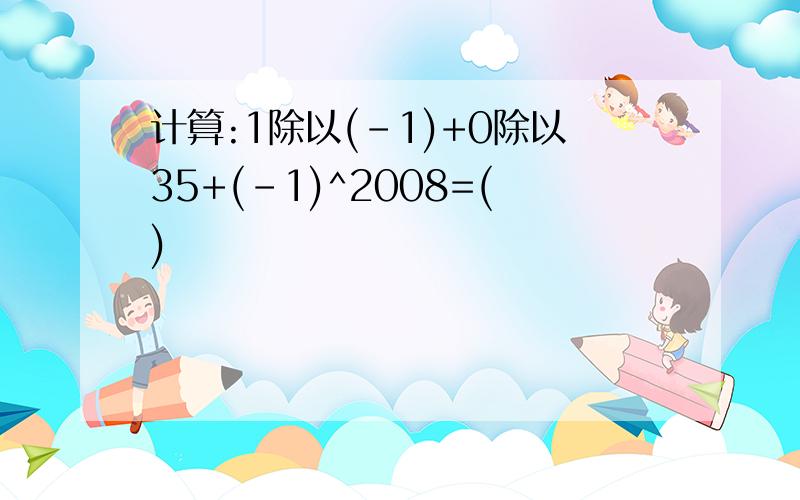 计算:1除以(-1)+0除以35+(-1)^2008=(     )